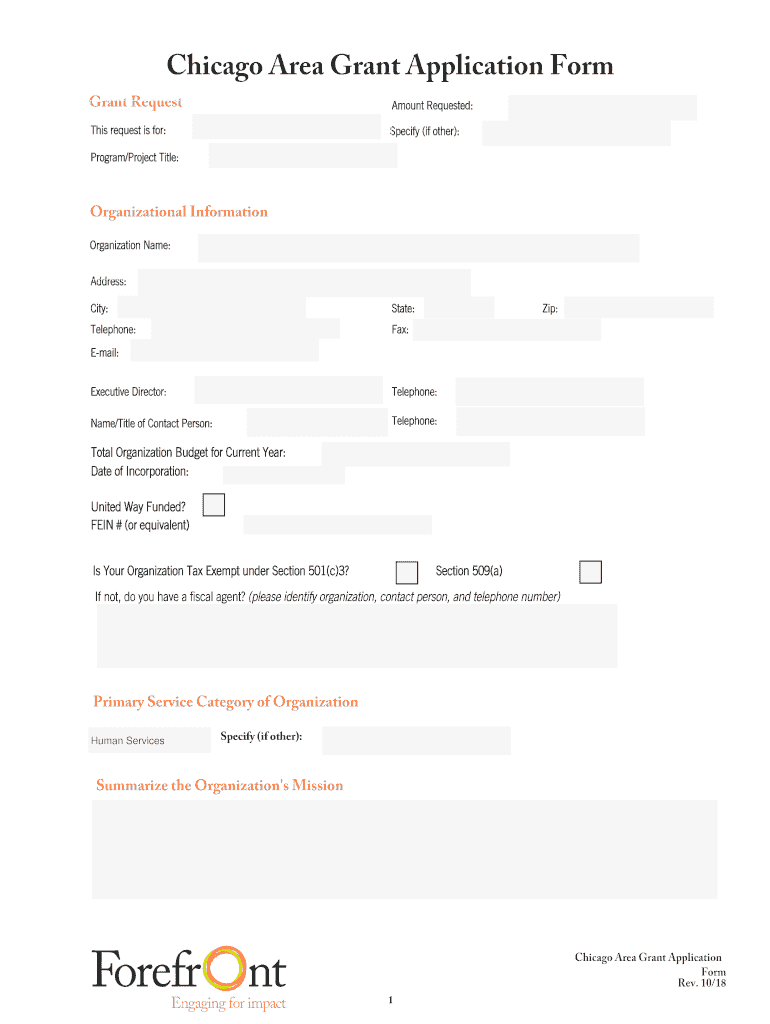 Chicago Area Grant Application Form

Grant Request

Amount Requested:

This request is for:

Specify (if other):

Program/Project Title:

Organizational Information

Organization Name:

Address:

City:

State:

Zip:

Telephone:

Fax:

E-mail:

Executive Director:

Telephone:

Name/Title of Contact Person:

Telephone:

Total Organization Budget for Current Year:
Date of Incorporation:

United Way Funded?
FEIN # (or equivalent)

Is Your Organization Tax Exempt under Section 501(c)3?

Section 509(a)

If not, do you have a fiscal agent? (please identify organization, contact person, and telephone number)

Primary Service Category of Organization

Human Services

Specify (if other):

Summarize the Organization's Mission

Forefront
Engaging for impact

1

Chicago Area Grant Application Form
Rev. 10/18